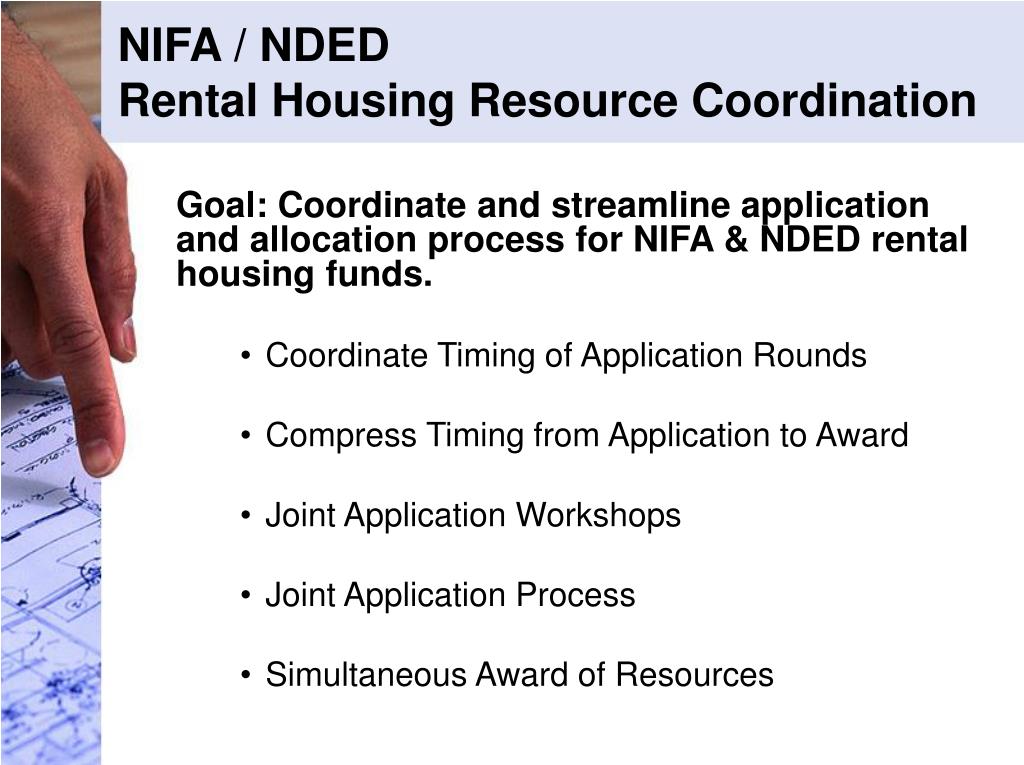 NIFA / NDED
Rental Housing Resource Coordination

Goal: Coordinate and streamline application and allocation process for NIFA & NDED rental housing funds.

• Coordinate Timing of Application Rounds

• Compress Timing from Application to Award

• Joint Application Workshops

• Joint Application Process

• Simultaneous Award of Resources